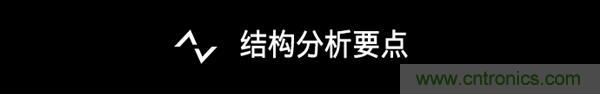 结构分析要点

www.cntronics.com